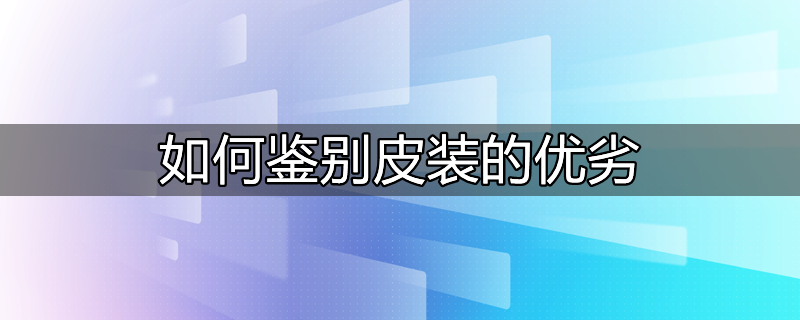 如何鉴别皮装的优劣